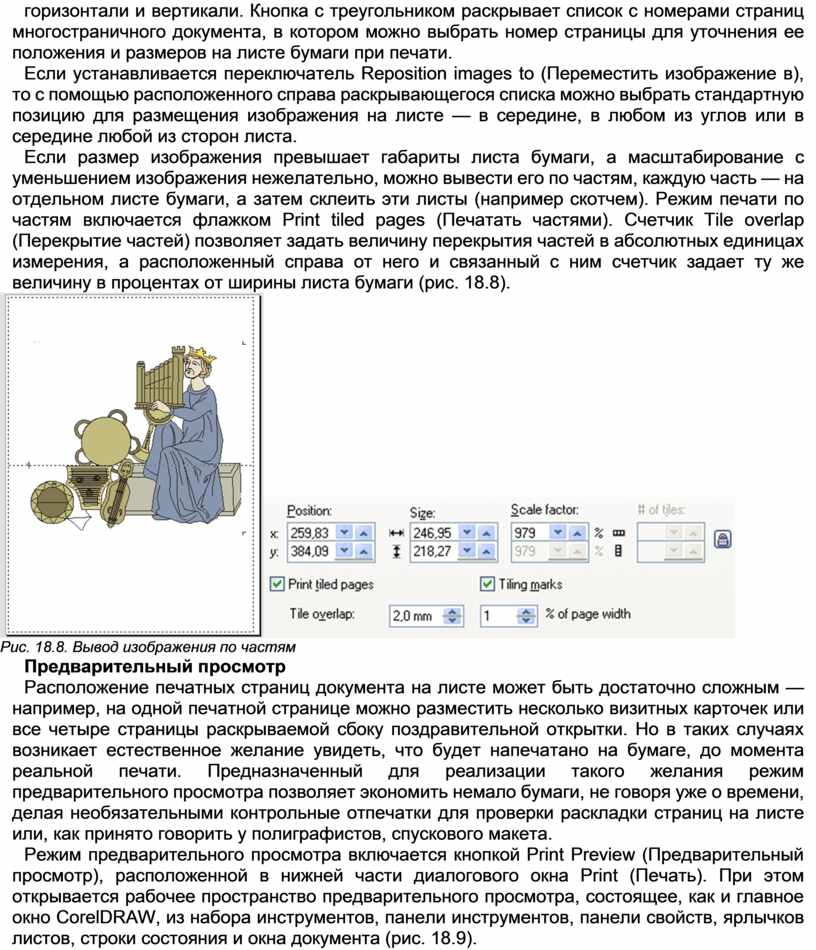 горизонтали и вертикали. Кнопка с треугольником раскрывает список с номерами страниц многостраничного документа, в котором можно выбрать номер страницы для уточнения ее положения и размеров на листе бумаги при печати.

Если устанавливается переключатель Reposition images to (Переместить изображение в), то с помощью расположенного справа раскрывающегося списка можно выбрать стандартную позицию для размещения изображения на листе — в середине, в любом из углов или в середине любой из сторон листа.

Если размер изображения превышает габариты листа бумаги, а масштабирование с уменьшением изображения нежелательно, можно вывести его по частям, каждую часть — на отдельном листе бумаги, а затем склеить эти листы (например скотчем). Режим печати по частям включается флажком Print tiled pages (Печатать частями). Счетчик Tile overlap (Перекрытие частей) позволяет задать величину перекрытия частей в абсолютных единицах измерения, а расположенный справа от него и связанный с ним счетчик задает ту же величину в процентах от ширины листа бумаги (рис. 18.8).

Position:
x: 259,83
y: 384,09
Size:
246,95
218,27
Scale factor:
979 %
979 %
# of tiles:
Print tiled pages
Tiling marks
Tile overlap: 2,0 mm
1 % of page width

Рис. 18.8. Вывод изображения по частям

Предварительный просмотр

Расположение печатных страниц документа на листе может быть достаточно сложным — например, на одной печатной странице можно разместить несколько визитных карточек или все четыре страницы раскрываемой сбоку поздравительной открытки. Но в таких случаях возникает естественное желание увидеть, что будет напечатано на бумаге, до момента реальной печати. Предназначенный для реализации такого желания режим предварительного просмотра позволяет экономить немало бумаги, не говоря уже о времени, делая необязательными контрольные отпечатки для проверки раскладки страниц на листе или, как принято говорить у полиграфистов, спускового макета.

Режим предварительного просмотра включается кнопкой Print Preview (Предварительный просмотр), расположенной в нижней части диалогового окна Print (Печать). При этом открывается рабочее пространство предварительного просмотра, состоящее, как и главное окно CorelDRAW, из набора инструментов, панели инструментов, панели свойств, ярлычков листов, строки состояния и окна документа (рис. 18.9).